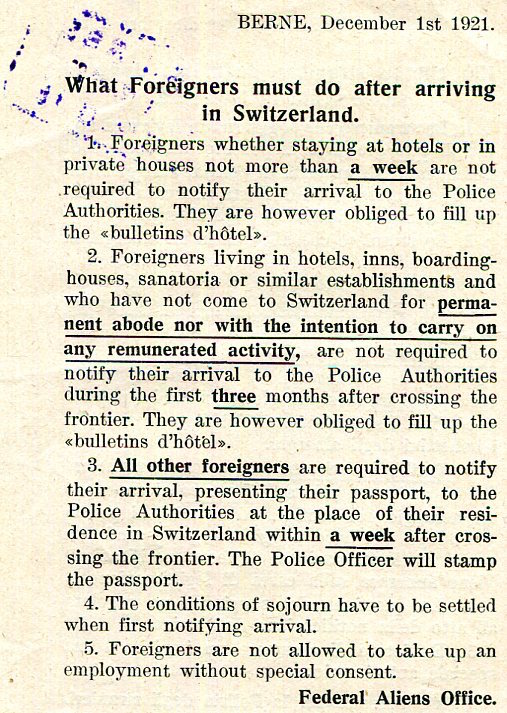 BERNE, December 1st 1921.

What Foreigners must do after arriving in Switzerland.

1. Foreigners whether staying at hotels or in private houses not more than a week are not required to notify their arrival to the Police Authorities. They are however obliged to fill up the «bulletins d'hôtel».

2. Foreigners living in hotels, inns, boarding-houses, sanatoria or similar establishments and who have not come to Switzerland for permanent abode nor with the intention to carry on any remunerated activity, are not required to notify their arrival to the Police Authorities during the first three months after crossing the frontier. They are however obliged to fill up the «bulletins d'hôtel».

3. All other foreigners are required to notify their arrival, presenting their passport, to the Police Authorities at the place of their residence in Switzerland within a week after crossing the frontier. The Police Officer will stamp the passport.

4. The conditions of sojourn have to be settled when first notifying arrival.

5. Foreigners are not allowed to take up an employment without special consent.

Federal Aliens Office.